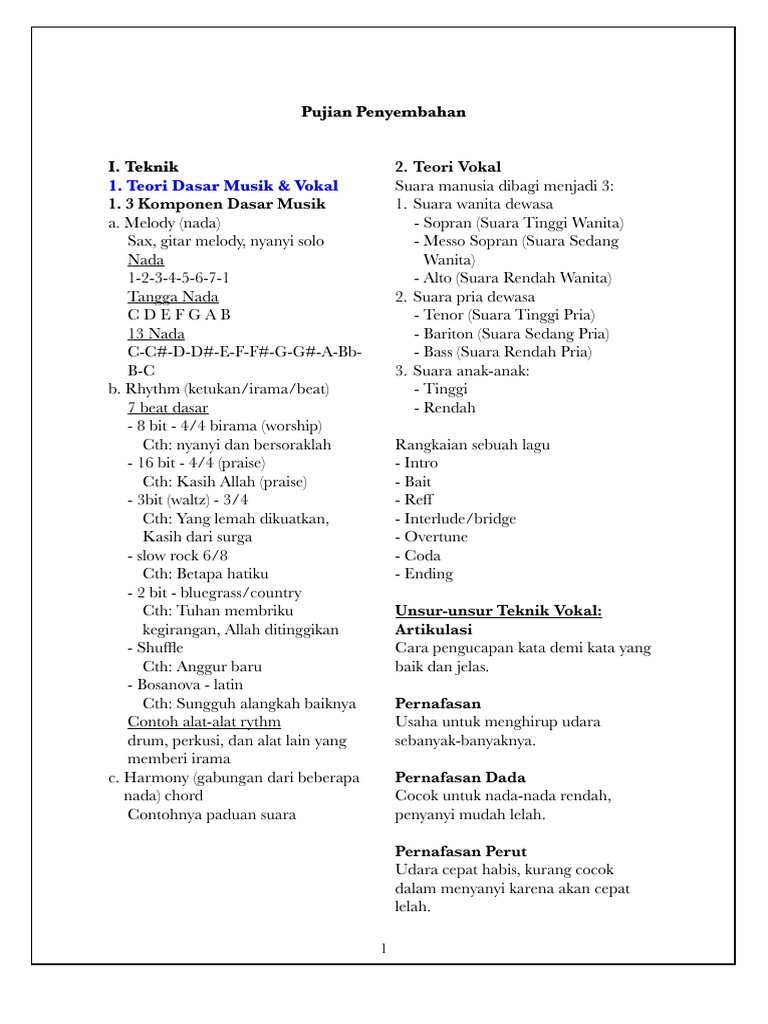 Pujian Penyembahan

I. Teknik
1. Teori Dasar Musik & Vokal
1. 3 Komponen Dasar Musik
a. Melody (nada)
Sax, gitar melody, nyanyi solo
Nada
1-2-3-4-5-6-7-1
Tangga Nada
C D E F G A B
13 Nada
C-C#-D-D#-E-F-F#-G-G#-A-Bb-B-C
b. Rhythm (ketukan/irama/beat)
7 beat dasar
- 8 bit - 4/4 birama (worship)
Cth: nyanyi dan bersoraklah
- 16 bit - 4/4 (praise)
Cth: Kasih Allah (praise)
- 3bit (waltz) - 3/4
Cth: Yang lemah dikuatkan, Kasih dari surga
- slow rock 6/8
Cth: Betapa hatiku
- 2 bit - bluegrass/country
Cth: Tuhan membriku kegirangan, Allah ditinggikan
- Shuffle
Cth: Anggur baru
- Bosanova - latin
Cth: Sungguh alangkah baiknya
Contoh alat-alat rythm
drum, perkusi, dan alat lain yang memberi irama
c. Harmony (gabungan dari beberapa nada) chord
Contohnya paduan suara

2. Teori Vokal
Suara manusia dibagi menjadi 3:
1. Suara wanita dewasa
- Sopran (Suara Tinggi Wanita)
- Messo Sopran (Suara Sedang Wanita)
- Alto (Suara Rendah Wanita)
2. Suara pria dewasa
- Tenor (Suara Tinggi Pria)
- Bariton (Suara Sedang Pria)
- Bass (Suara Rendah Pria)
3. Suara anak-anak:
- Tinggi
- Rendah

Rangkaian sebuah lagu
- Intro
- Bait
- Reff
- Interlude/bridge
- Overtune
- Coda
- Ending

Unsur-unsur Teknik Vokal:
Artikulasi
Cara pengucapan kata demi kata yang baik dan jelas.

Pernafasan
Usaha untuk menghirup udara sebanyak-banyaknya.

Pernafasan Dada
Cocok untuk nada-nada rendah, penyanyi mudah lelah.

Pernafasan Perut
Udara cepat habis, kurang cocok dalam menyanyi karena akan cepat lelah.

1